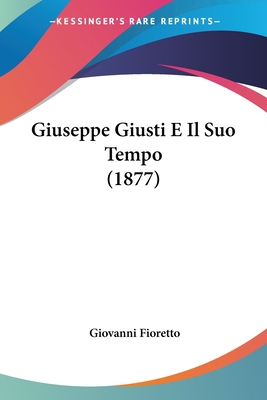 —KESSINGER'S RARE REPRINTS—

Giuseppe Giusti E Il Suo Tempo (1877)

Giovanni Fioretto